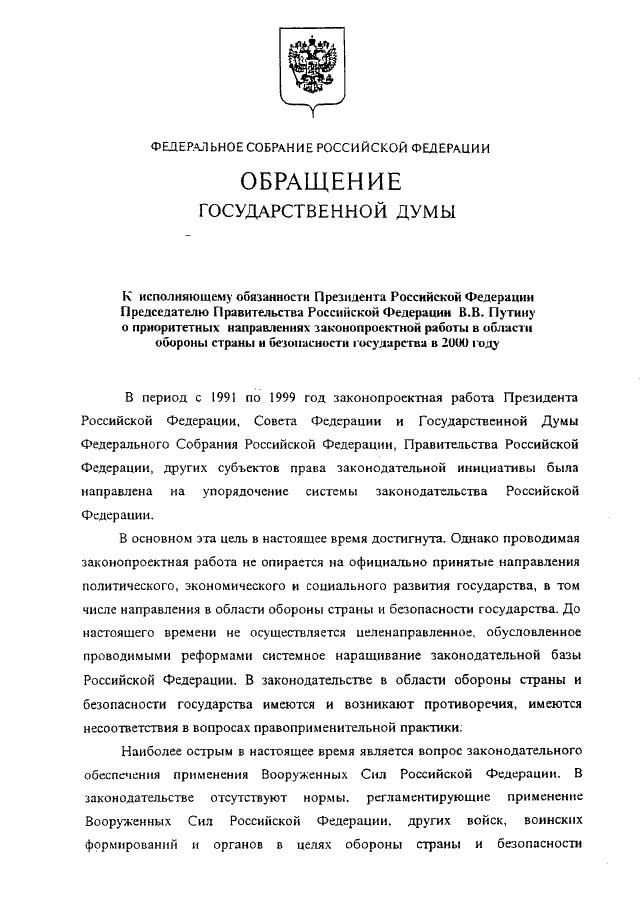 ФЕДЕРАЛЬНОЕ СОБРАНИЕ РОССИЙСКОЙ ФЕДЕРАЦИИ

ОБРАЩЕНИЕ
ГОСУДАРСТВЕННОЙ ДУМЫ

К исполняющему обязанности Президента Российской Федерации Председателю Правительства Российской Федерации В.В. Путину о приоритетных направлениях законопроектной работы в области обороны страны и безопасности государства в 2000 году

В период с 1991 по 1999 год законопроектная работа Президента Российской Федерации, Совета Федерации и Государственной Думы Федерального Собрания Российской Федерации, Правительства Российской Федерации, других субъектов права законодательной инициативы была направлена на упорядочение системы законодательства Российской Федерации.

В основном эта цель в настоящее время достигнута. Однако проводимая законопроектная работа не опирается на официально принятые направления политического, экономического и социального развития государства, в том числе направления в области обороны страны и безопасности государства. До настоящего времени не осуществляется целенаправленное, обусловленное проводимыми реформами системное наращивание законодательной базы Российской Федерации. В законодательстве в области обороны страны и безопасности государства имеются и возникают противоречия, имеются несоответствия в вопросах правоприменительной практики.

Наиболее острым в настоящее время является вопрос законодательного обеспечения применения Вооруженных Сил Российской Федерации. В законодательстве отсутствуют нормы, регламентирующие применение Вооруженных Сил Российской Федерации, других войск, воинских формирований и органов в целях обороны страны и безопасности